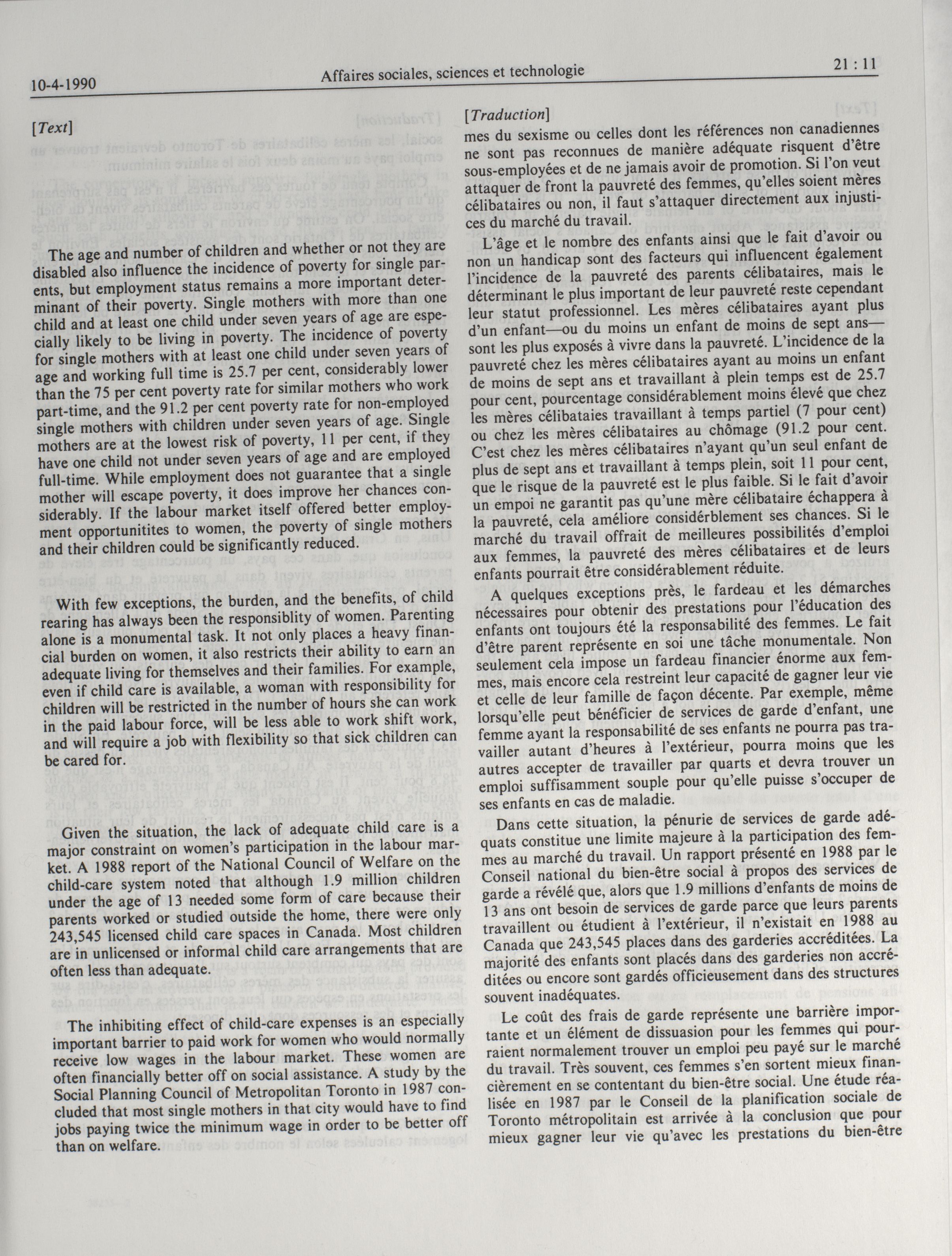 10-4-1990 Affaires sociales, sciences et technologie 21 : 11

[Text]

The age and number of children and whether or not they are disabled also influence the incidence of poverty for single parents, but employment status remains a more important determinant of their poverty. Single mothers with more than one child and at least one child under seven years of age are especially likely to be living in poverty. The incidence of poverty for single mothers with at least one child under seven years of age and working full time is 25.7 per cent, considerably lower than the 75 per cent poverty rate for similar mothers who work part-time, and the 91.2 per cent poverty rate for non-employed single mothers with children under seven years of age. Single mothers are at the lowest risk of poverty, 11 per cent, if they have one child not under seven years of age and are employed full-time. While employment does not guarantee that a single mother will escape poverty, it does improve her chances considerably. If the labour market itself offered better employment opportunitites to women, the poverty of single mothers and their children could be significantly reduced.

With few exceptions, the burden, and the benefits, of child rearing has always been the responsiblity of women. Parenting alone is a monumental task. It not only places a heavy financial burden on women, it also restricts their ability to earn an adequate living for themselves and their families. For example, even if child care is available, a woman with responsibility for children will be restricted in the number of hours she can work in the paid labour force, will be less able to work shift work, and will require a job with flexibility so that sick children can be cared for.

Given the situation, the lack of adequate child care is a major constraint on women's participation in the labour market. A 1988 report of the National Council of Welfare on the child-care system noted that although 1.9 million children under the age of 13 needed some form of care because their parents worked or studied outside the home, there were only 243,545 licensed child care spaces in Canada. Most children are in unlicensed or informal child care arrangements that are often less than adequate.

The inhibiting effect of child-care expenses is an especially important barrier to paid work for women who would normally receive low wages in the labour market. These women are often financially better off on social assistance. A study by the Social Planning Council of Metropolitan Toronto in 1987 concluded that most single mothers in that city would have to find jobs paying twice the minimum wage in order to be better off than on welfare.

[Traduction]
mes du sexisme ou celles dont les références non canadiennes ne sont pas reconnues de manière adéquate risquent d'être sous-employées et de ne jamais avoir de promotion. Si l'on veut attaquer de front la pauvreté des femmes, qu'elles soient mères célibataires ou non, il faut s'attaquer directement aux injustices du marché du travail.

L'âge et le nombre des enfants ainsi que le fait d'avoir ou non un handicap sont des facteurs qui influencent également l'incidence de la pauvreté des parents célibataires, mais le déterminant le plus important de leur pauvreté reste cependant leur statut professionnel. Les mères célibataires ayant plus d'un enfant—ou du moins un enfant de moins de sept ans—sont les plus exposés à vivre dans la pauvreté. L'incidence de la pauvreté chez les mères célibataires ayant au moins un enfant de moins de sept ans et travaillant à plein temps est de 25.7 pour cent, pourcentage considérablement moins élevé que chez les mères célibataies travaillant à temps partiel (7 pour cent) ou chez les mères célibataires au chômage (91.2 pour cent. C'est chez les mères célibataires n'ayant qu'un seul enfant de plus de sept ans et travaillant à temps plein, soit 11 pour cent, que le risque de la pauvreté est le plus faible. Si le fait d'avoir un empoi ne garantit pas qu'une mère célibataire échappera à la pauvreté, cela améliore considérblement ses chances. Si le marché du travail offrait de meilleures possibilités d'emploi aux femmes, la pauvreté des mères célibataires et de leurs enfants pourrait être considérablement réduite.

A quelques exceptions près, le fardeau et les démarches nécessaires pour obtenir des prestations pour l'éducation des enfants ont toujours été la responsabilité des femmes. Le fait d'être parent représente en soi une tâche monumentale. Non seulement cela impose un fardeau financier énorme aux femmes, mais encore cela restreint leur capacité de gagner leur vie et celle de leur famille de façon décente. Par exemple, même lorsqu'elle peut bénéficier de services de garde d'enfant, une femme ayant la responsabilité de ses enfants ne pourra pas travailler autant d'heures à l'extérieur, pourra moins que les autres accepter de travailler par quarts et devra trouver un emploi suffisamment souple pour qu'elle puisse s'occuper de ses enfants en cas de maladie.

Dans cette situation, la pénurie de services de garde adéquats constitue une limite majeure à la participation des femmes au marché du travail. Un rapport présenté en 1988 par le Conseil national du bien-être social à propos des services de garde a révélé que, alors que 1.9 millions d'enfants de moins de 13 ans ont besoin de services de garde parce que leurs parents travaillent ou étudient à l'extérieur, il n'existait en 1988 au Canada que 243,545 places dans des garderies accréditées. La majorité des enfants sont placés dans des garderies non accréditées ou encore sont gardés officieusement dans des structures souvent inadéquates.

Le coût des frais de garde représente une barrière importante et un élément de dissuasion pour les femmes qui pourraient normalement trouver un emploi peu payé sur le marché du travail. Très souvent, ces femmes s'en sortent mieux financièrement en se contentant du bien-être social. Une étude réalisée en 1987 par le Conseil de la planification sociale de Toronto métropolitain est arrivée à la conclusion que pour mieux gagner leur vie qu'avec les prestations du bien-être